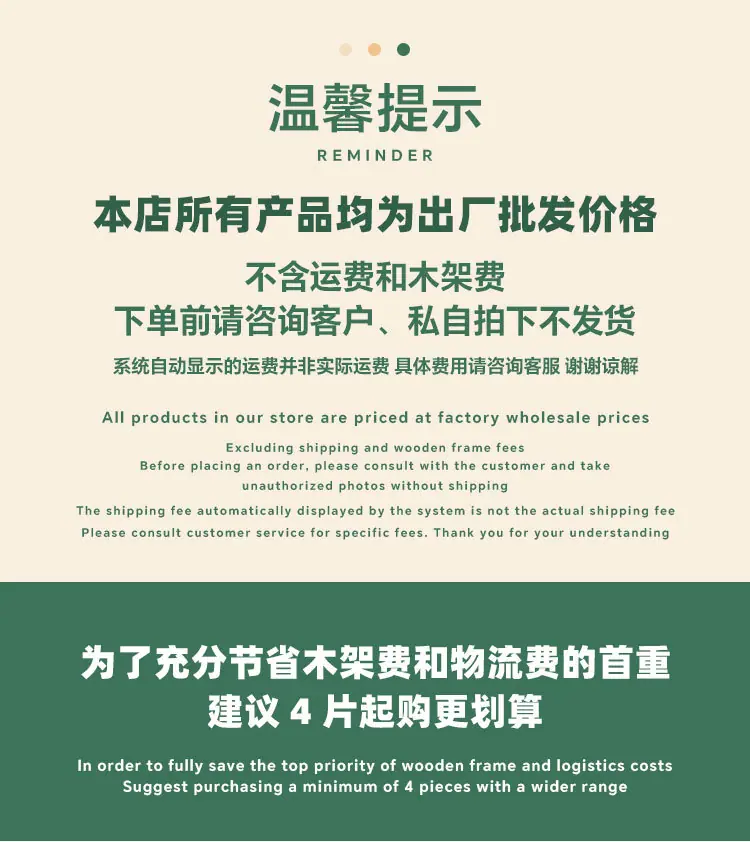 温馨提示

REMINDER

本店所有产品均为出厂批发价格

不含运费和木架费
下单前请咨询客户、私自拍下不发货

系统自动显示的运费并非实际运费 具体费用请咨询客服 谢谢谅解

All products in our store are priced at factory wholesale prices

Excluding shipping and wooden frame fees
Before placing an order, please consult with the customer and take unauthorized photos without shipping
The shipping fee automatically displayed by the system is not the actual shipping fee
Please consult customer service for specific fees. Thank you for your understanding

为了充分节省木架费和物流费的首重
建议4片起购更划算

In order to fully save the top priority of wooden frame and logistics costs
Suggest purchasing a minimum of 4 pieces with a wider range